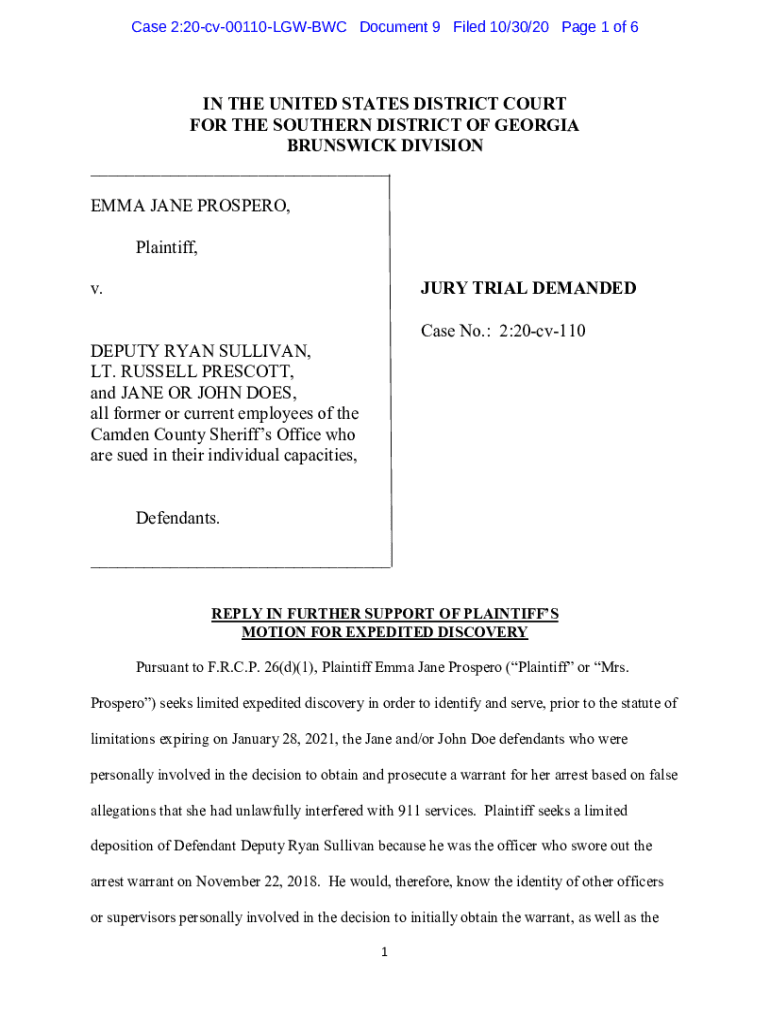 Case 2:20-cv-00110-LGW-BWC Document 9 Filed 10/30/20 Page 1 of 6

IN THE UNITED STATES DISTRICT COURT
FOR THE SOUTHERN DISTRICT OF GEORGIA
BRUNSWICK DIVISION

EMMA JANE PROSPERO,

Plaintiff,

v.

DEPUTY RYAN SULLIVAN, LT. RUSSELL PRESCOTT, and JANE OR JOHN DOES, all former or current employees of the Camden County Sheriff's Office who are sued in their individual capacities,

Defendants.

JURY TRIAL DEMANDED

Case No.: 2:20-cv-110

REPLY IN FURTHER SUPPORT OF PLAINTIFF'S MOTION FOR EXPEDITED DISCOVERY

Pursuant to F.R.C.P. 26(d)(1), Plaintiff Emma Jane Prospero ("Plaintiff" or "Mrs. Prospero") seeks limited expedited discovery in order to identify and serve, prior to the statute of limitations expiring on January 28, 2021, the Jane and/or John Doe defendants who were personally involved in the decision to obtain and prosecute a warrant for her arrest based on false allegations that she had unlawfully interfered with 911 services. Plaintiff seeks a limited deposition of Defendant Deputy Ryan Sullivan because he was the officer who swore out the arrest warrant on November 22, 2018. He would, therefore, know the identity of other officers or supervisors personally involved in the decision to initially obtain the warrant, as well as the

1